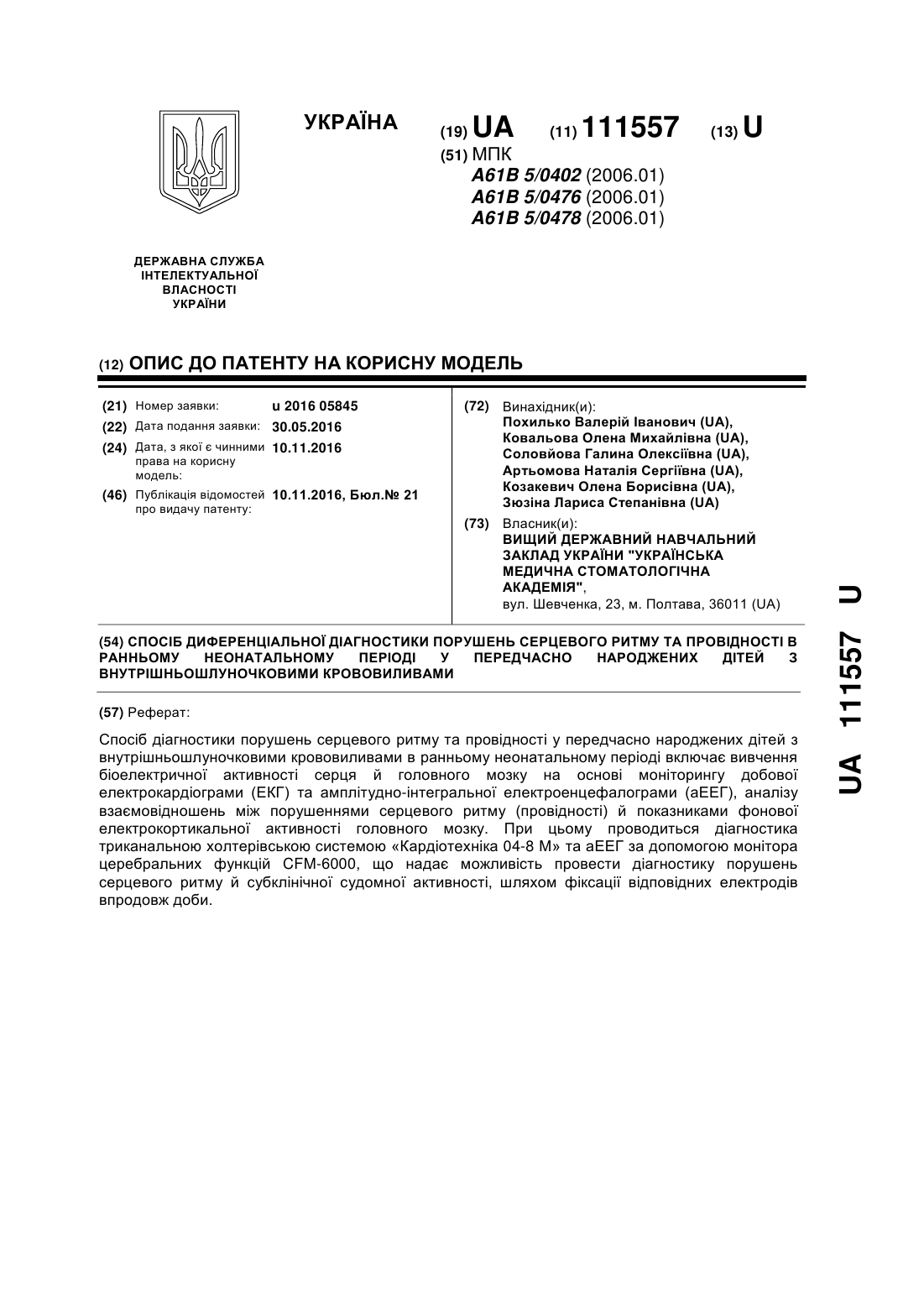 УКРАЇНА

(19) UA (11) 111557 (13) U

(51) МПК
A61B 5/0402 (2006.01)
A61B 5/0476 (2006.01)
A61B 5/0478 (2006.01)

ДЕРЖАВНА СЛУЖБА ІНТЕЛЕКТУАЛЬНОЇ ВЛАСНОСТІ УКРАЇНИ

(12) ОПИС ДО ПАТЕНТУ НА КОРИСНУ МОДЕЛЬ

(21) Номер заявки: u 2016 05845
(22) Дата подання заявки: 30.05.2016
(24) Дата, з якої є чинними права на корисну модель: 10.11.2016
(46) Публікація відомостей про видачу патенту: 10.11.2016, Бюл.№ 21

(72) Винахідник(и):
Похилько Валерій Іванович (UA),
Ковальова Олена Михайлівна (UA),
Соловйова Галина Олексіївна (UA),
Артьомова Наталія Сергіївна (UA),
Козакевич Олена Борисівна (UA),
Зюзіна Лариса Степанівна (UA)

(73) Власник(и):
ВИЩИЙ ДЕРЖАВНИЙ НАВЧАЛЬНИЙ ЗАКЛАД УКРАЇНИ "УКРАЇНСЬКА МЕДИЧНА СТОМАТОЛОГІЧНА АКАДЕМІЯ",
вул. Шевченка, 23, м. Полтава, 36011 (UA)

(54) СПОСІБ ДИФЕРЕНЦІАЛЬНОЇ ДІАГНОСТИКИ ПОРУШЕНЬ СЕРЦЕВОГО РИТМУ ТА ПРОВІДНОСТІ В РАННЬОМУ НЕОНАТАЛЬНОМУ ПЕРІОДІ У ПЕРЕДЧАСНО НАРОДЖЕНИХ ДІТЕЙ З ВНУТРІШНЬОШЛУНОЧКОВИМИ КРОВОВИЛИВАМИ

(57) Реферат:

Спосіб діагностики порушень серцевого ритму та провідності у передчасно народжених дітей з внутрішньошлуночковими крововиливами в ранньому неонатальному періоді включає вивчення біоелектричної активності серця й головного мозку на основі моніторингу добової електрокардіограми (ЕКГ) та амплітудно-інтегральної електроенцефалограми (аЕЕГ), аналізу взаємовідношень між порушеннями серцевого ритму (провідності) й показниками фонової електрокортикальної активності головного мозку. При цьому проводиться діагностика триканальною холтерівською системою «Кардіотехніка 04-8 М» та аЕЕГ за допомогою монітора церебральних функцій CFM-6000, що надає можливість провести діагностику порушень серцевого ритму й субклінічної судомної активності, шляхом фіксації відповідних електродів впродовж доби.

UA 111557 U